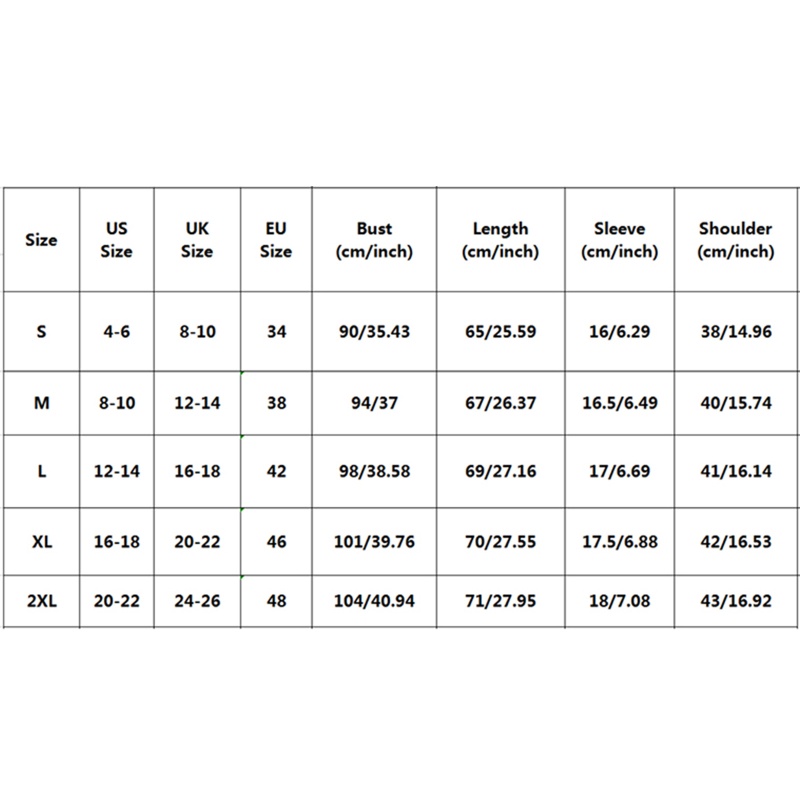 | Size | US Size | UK Size | EU Size | Bust (cm/inch) | Length (cm/inch) | Sleeve (cm/inch) | Shoulder (cm/inch) |
|---|---|---|---|---|---|---|---|
| S | 4-6 | 8-10 | 34 | 90/35.43 | 65/25.59 | 16/6.29 | 38/14.96 |
| M | 8-10 | 12-14 | 38 | 94/37 | 67/26.37 | 16.5/6.49 | 40/15.74 |
| L | 12-14 | 16-18 | 42 | 98/38.58 | 69/27.16 | 17/6.69 | 41/16.14 |
| XL | 16-18 | 20-22 | 46 | 101/39.76 | 70/27.55 | 17.5/6.88 | 42/16.53 |
| 2XL | 20-22 | 24-26 | 48 | 104/40.94 | 71/27.95 | 18/7.08 | 43/16.92 |